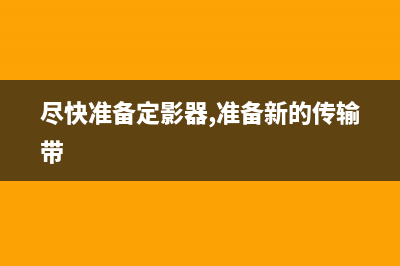 尽快准备定影器,准备新的传输带